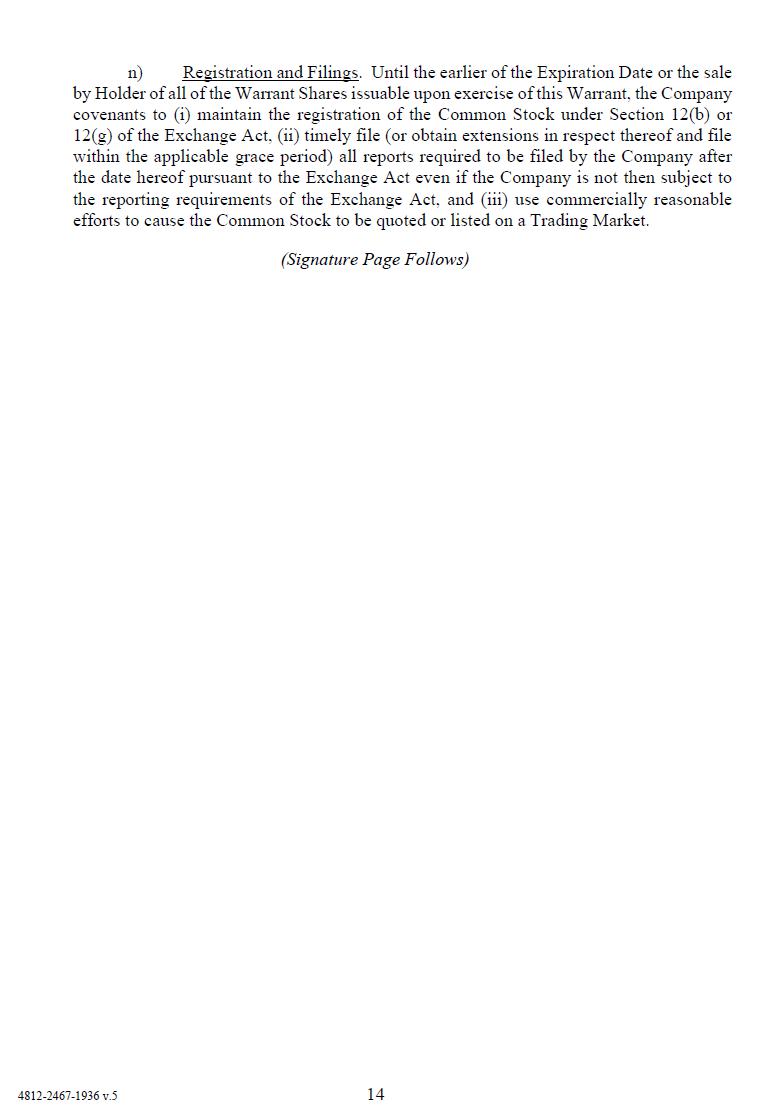 n) Registration and Filings. Until the earlier of the Expiration Date or the sale by Holder of all of the Warrant Shares issuable upon exercise of this Warrant, the Company covenants to (i) maintain the registration of the Common Stock under Section 12(b) or 12(g) of the Exchange Act, (ii) timely file (or obtain extensions in respect thereof and file within the applicable grace period) all reports required to be filed by the Company after the date hereof pursuant to the Exchange Act even if the Company is not then subject to the reporting requirements of the Exchange Act, and (iii) use commercially reasonable efforts to cause the Common Stock to be quoted or listed on a Trading Market.

(Signature Page Follows)

4812-2467-1936 v.5

14